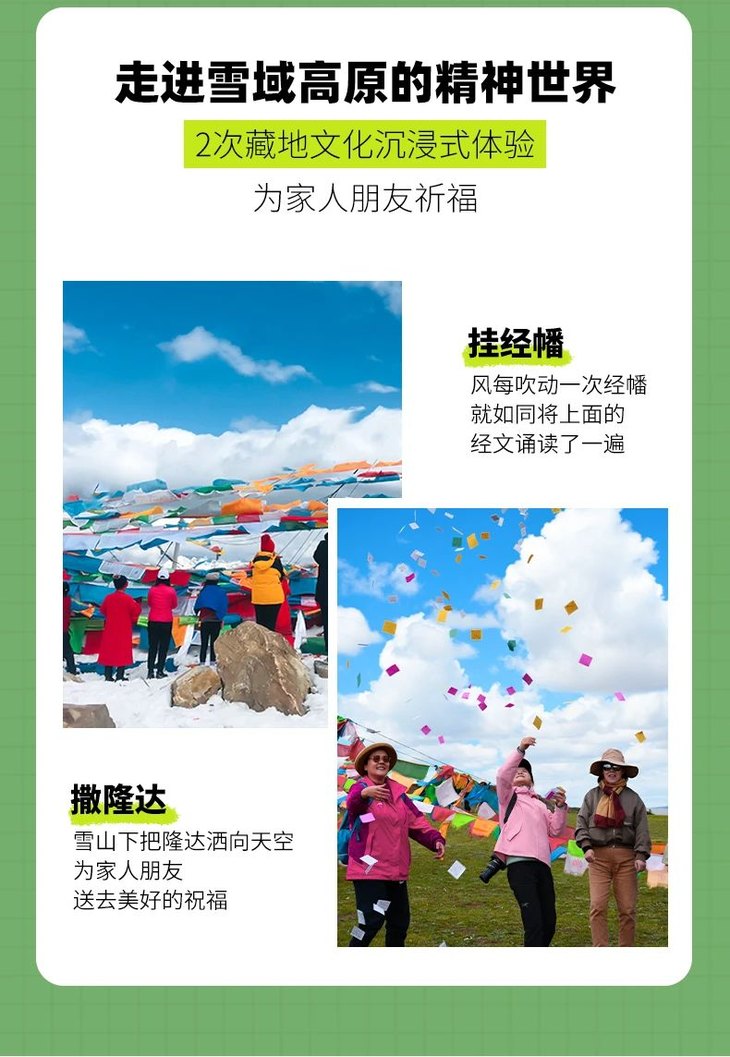 走进雪域高原的精神世界

2次藏地文化沉浸式体验

为家人朋友祈福

挂经幡

风每吹动一次经幡
就如同将上面的
经文诵读了一遍

撒隆达

雪山下把隆达洒向天空
为家人朋友
送去美好的祝福